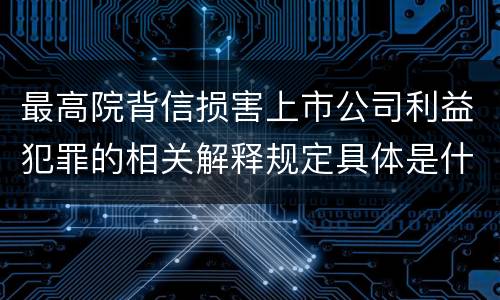 最高院背信损害上市公司利益犯罪的相关解释规定具体是什